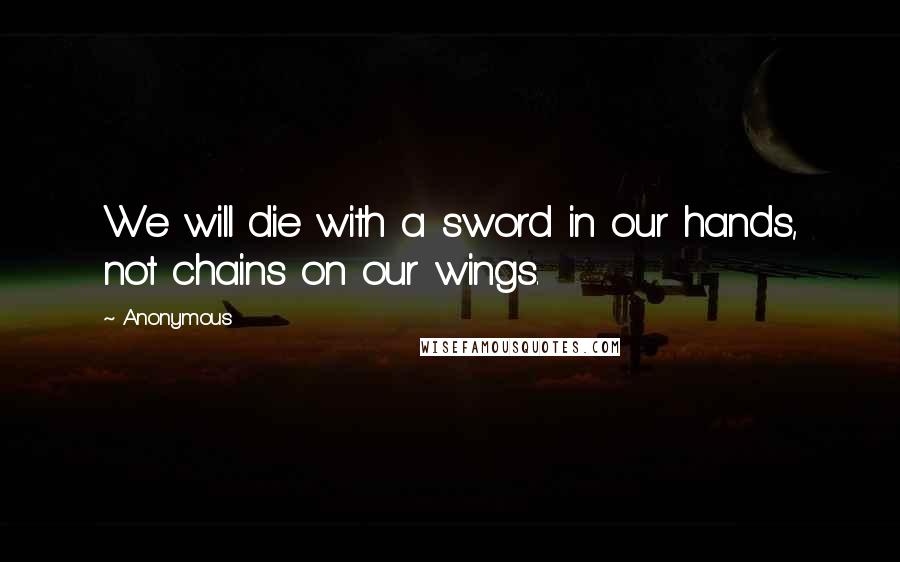 We will die with a sword in our hands, not chains on our wings.

~ Anonymous

WISEFAMOUSQUOTES.COM